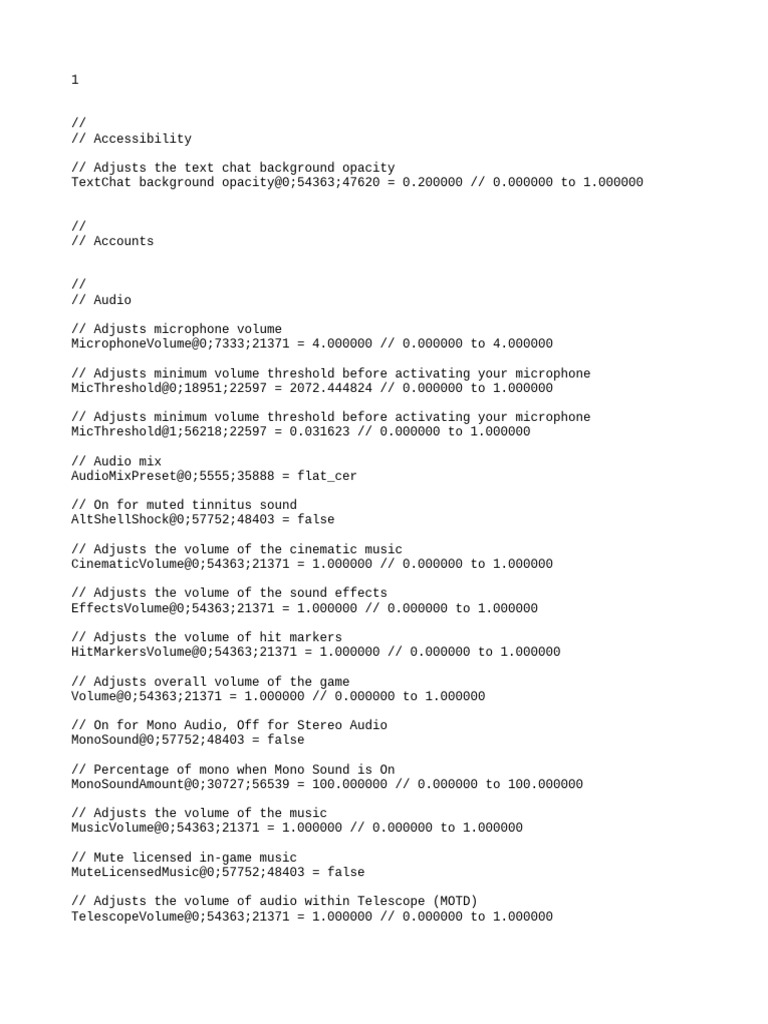 1

//
// Accessibility

// Adjusts the text chat background opacity
TextChat background opacity@0;54363;47620 = 0.200000 // 0.000000 to 1.000000

//
// Accounts

//
// Audio

// Adjusts microphone volume
MicrophoneVolume@0;7333;21371 = 4.000000 // 0.000000 to 4.000000

// Adjusts minimum volume threshold before activating your microphone
MicThreshold@0;18951;22597 = 2072.444824 // 0.000000 to 1.000000

// Adjusts minimum volume threshold before activating your microphone
MicThreshold@1;56218;22597 = 0.031623 // 0.000000 to 1.000000

// Audio mix
AudioMixPreset@0;5555;35888 = flat_cer

// On for muted tinnitus sound
AltShellShock@0;57752;48403 = false

// Adjusts the volume of the cinematic music
CinematicVolume@0;54363;21371 = 1.000000 // 0.000000 to 1.000000

// Adjusts the volume of the sound effects
EffectsVolume@0;54363;21371 = 1.000000 // 0.000000 to 1.000000

// Adjusts the volume of hit markers
HitMarkersVolume@0;54363;21371 = 1.000000 // 0.000000 to 1.000000

// Adjusts overall volume of the game
Volume@0;54363;21371 = 1.000000 // 0.000000 to 1.000000

// On for Mono Audio, Off for Stereo Audio
MonoSound@0;57752;48403 = false

// Percentage of mono when Mono Sound is On
MonoSoundAmount@0;30727;56539 = 100.000000 // 0.000000 to 100.000000

// Adjusts the volume of the music
MusicVolume@0;54363;21371 = 1.000000 // 0.000000 to 1.000000

// Mute licensed in-game music
MuteLicensedMusic@0;57752;48403 = false

// Adjusts the volume of audio within Telescope (MOTD)
TelescopeVolume@0;54363;21371 = 1.000000 // 0.000000 to 1.000000